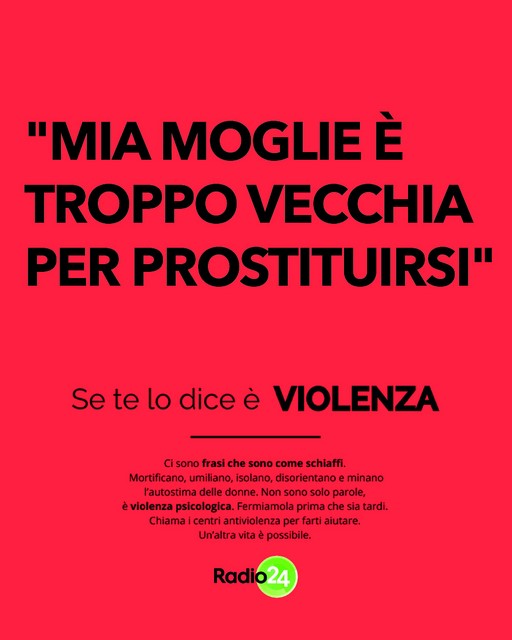 "MIA MOGLIE È TROPPO VECCHIA PER PROSTITUIRSI"

Se te lo dice è VIOLENZA

Ci sono frasi che sono come schiaffi. Mortificano, umiliano, isolano, disorientano e minano l'autostima delle donne. Non sono solo parole, è violenza psicologica. Fermiamola prima che sia tardi. Chiama i centri antiviolenza per farti aiutare. Un'altra vita è possibile.

Radio24